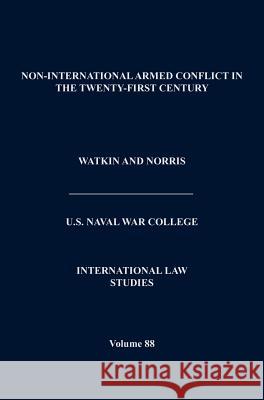 NON-INTERNATIONAL ARMED CONFLICT IN THE TWENTY-FIRST CENTURY

WATKIN AND NORRIS

U.S. NAVAL WAR COLLEGE

INTERNATIONAL LAW STUDIES

Volume 88

Kraina Książek